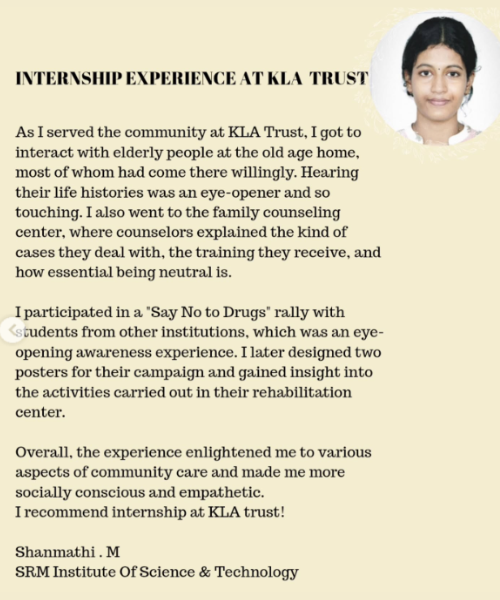 INTERNSHIP EXPERIENCE AT KLA TRUST

As I served the community at KLA Trust, I got to interact with elderly people at the old age home, most of whom had come there willingly. Hearing their life histories was an eye-opener and so touching. I also went to the family counseling center, where counselors explained the kind of cases they deal with, the training they receive, and how essential being neutral is.

I participated in a "Say No to Drugs" rally with students from other institutions, which was an eye-opening awareness experience. I later designed two posters for their campaign and gained insight into the activities carried out in their rehabilitation center.

Overall, the experience enlightened me to various aspects of community care and made me more socially conscious and empathetic.
I recommend internship at KLA trust!

Shanmathi . M
SRM Institute Of Science & Technology